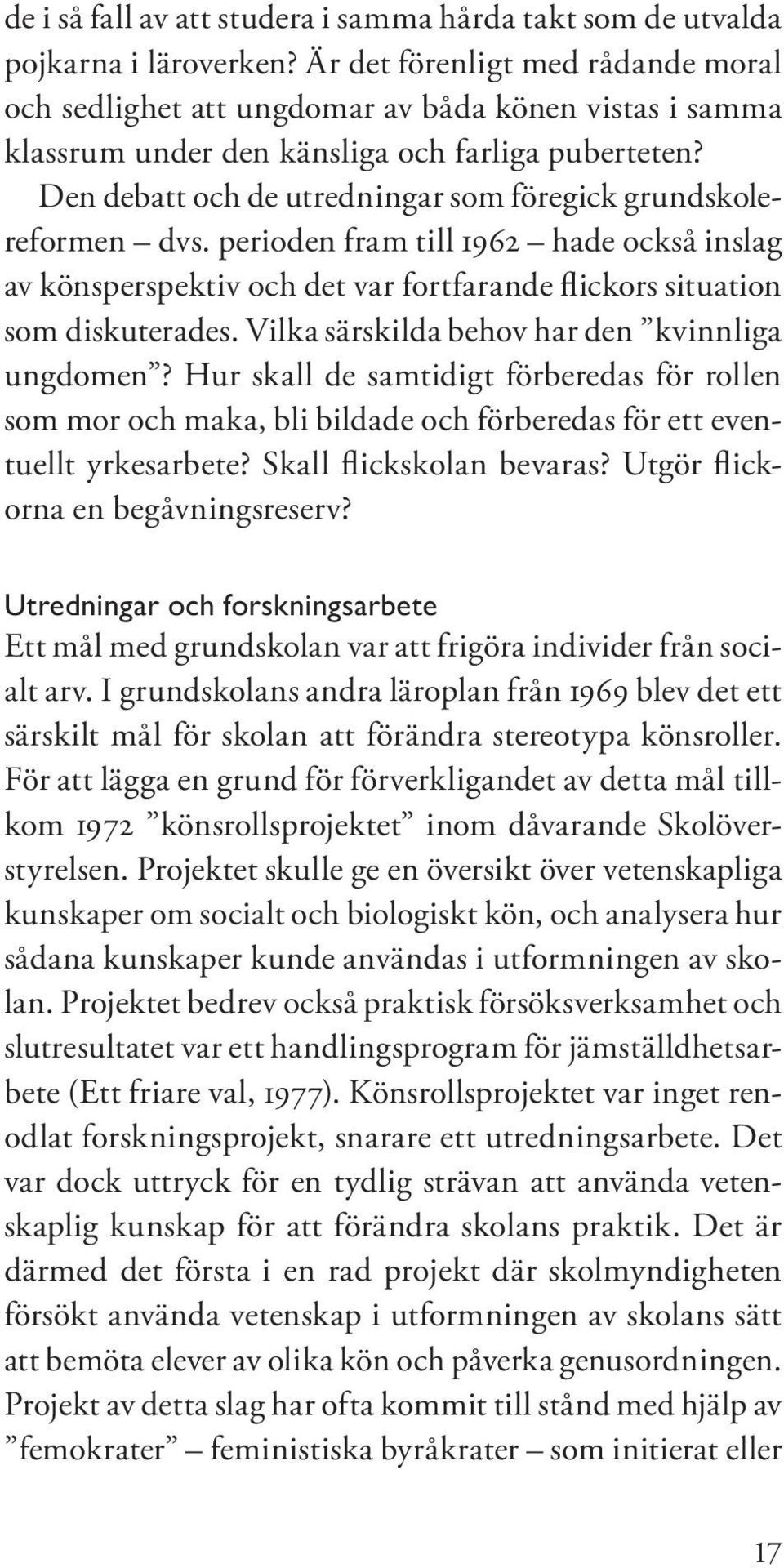 de i så fall av att studera i samma hårda takt som de utvalda pojkarna i läroverken? Är det förenligt med rådande moral och sedlighet att ungdomar av båda könen vistas i samma klassrum under den känsliga och farliga puberteten?

Den debatt och de utredningar som föregick grundskolereformen – dvs. perioden fram till 1962 – hade också inslag av könsperspektiv och det var fortfarande flickors situation som diskuterades. Vilka särskilda behov har den ”kvinnliga ungdomen”? Hur skall de samtidigt förberedas för rollen som mor och maka, bli bildade och förberedas för ett eventuellt yrkesarbete? Skall flickskolan bevaras? Utgör flickorna en begåvningsreserv?

Utredningar och forskningsarbete

Ett mål med grundskolan var att frigöra individer från socialt arv. I grundskolans andra läroplan från 1969 blev det ett särskilt mål för skolan att förändra stereotypa könsroller. För att lägga en grund för förverkligandet av detta mål tillkom 1972 ”könsrollsprojektet” inom dåvarande Skolöverstyrelsen. Projektet skulle ge en översikt över vetenskapliga kunskaper om socialt och biologiskt kön, och analysera hur sådana kunskaper kunde användas i utformningen av skolan. Projektet bedrev också praktisk försöksverksamhet och slutresultatet var ett handlingsprogram för jämställdhetsarbete (Ett friare val, 1977). Könsrollsprojektet var inget renodlat forskningsprojekt, snarare ett utredningsarbete. Det var dock uttryck för en tydlig strävan att använda vetenskaplig kunskap för att förändra skolans praktik. Det är därmed det första i en rad projekt där skolmyndigheten försökt använda vetenskap i utformningen av skolans sätt att bemöta elever av olika kön och påverka genusordningen. Projekt av detta slag har ofta kommit till stånd med hjälp av ”femokrater” – feministiska byråkrater – som initierat eller

17